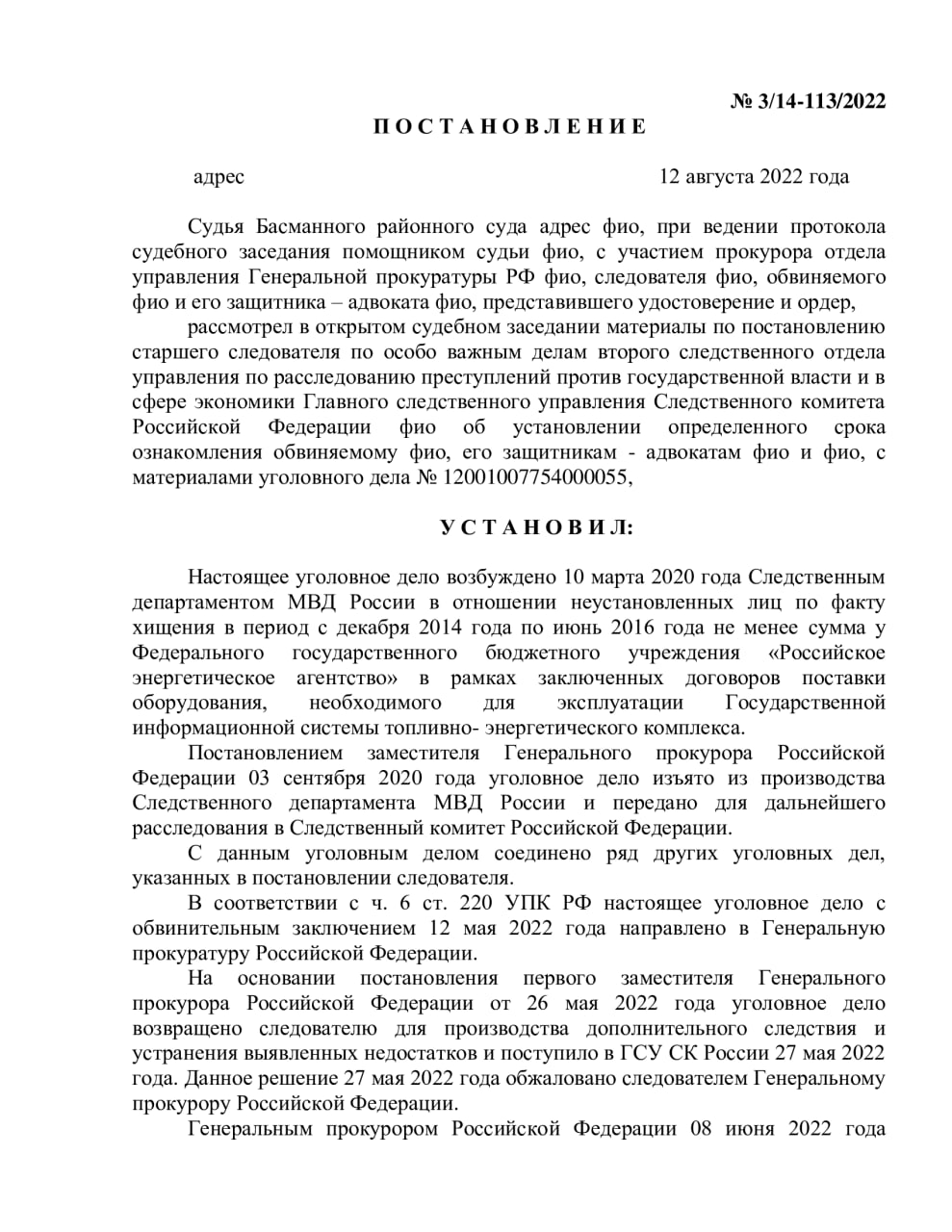 № 3/14-113/2022

П О С Т А Н О В Л Е Н И Е

адрес 12 августа 2022 года

Судья Басманного районного суда адрес фио, при ведении протокола судебного заседания помощником судьи фио, с участием прокурора отдела управления Генеральной прокуратуры РФ фио, следователя фио, обвиняемого фио и его защитника – адвоката фио, представившего удостоверение и ордер,

рассмотрел в открытом судебном заседании материалы по постановлению старшего следователя по особо важным делам второго следственного отдела управления по расследованию преступлений против государственной власти и в сфере экономики Главного следственного управления Следственного комитета Российской Федерации фио об установлении определенного срока ознакомления обвиняемому фио, его защитникам - адвокатам фио и фио, с материалами уголовного дела № 12001007754000055,

У С Т А Н О В И Л:

Настоящее уголовное дело возбуждено 10 марта 2020 года Следственным департаментом МВД России в отношении неустановленных лиц по факту хищения в период с декабря 2014 года по июнь 2016 года не менее сумма у Федерального государственного бюджетного учреждения «Российское энергетическое агентство» в рамках заключенных договоров поставки оборудования, необходимого для эксплуатации Государственной информационной системы топливно- энергетического комплекса.

Постановлением заместителя Генерального прокурора Российской Федерации 03 сентября 2020 года уголовное дело изъято из производства Следственного департамента МВД России и передано для дальнейшего расследования в Следственный комитет Российской Федерации.

С данным уголовным делом соединено ряд других уголовных дел, указанных в постановлении следователя.

В соответствии с ч. 6 ст. 220 УПК РФ настоящее уголовное дело с обвинительным заключением 12 мая 2022 года направлено в Генеральную прокуратуру Российской Федерации.

На основании постановления первого заместителя Генерального прокурора Российской Федерации от 26 мая 2022 года уголовное дело возвращено следователю для производства дополнительного следствия и устранения выявленных недостатков и поступило в ГСУ СК России 27 мая 2022 года. Данное решение 27 мая 2022 года обжаловано следователем Генеральному прокурору Российской Федерации.

Генеральным прокурором Российской Федерации 08 июня 2022 года